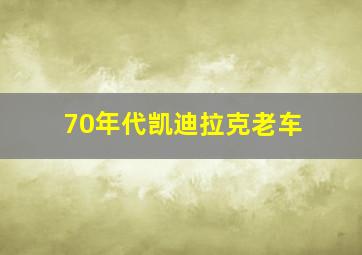 70年代凯迪拉克老车